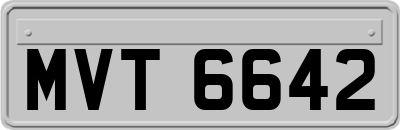 MVT 6642